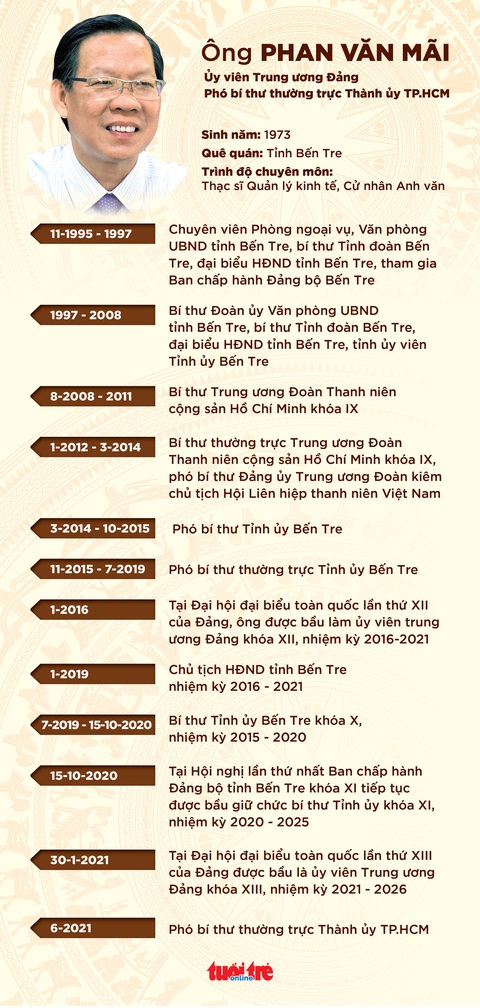 Ông PHAN VĂN MÃI
Ủy viên Trung ương Đảng
Phó bí thư thường trực Thành ủy TP.HCM

Sinh năm: 1973
Quê quán: Tỉnh Bến Tre
Trình độ chuyên môn:
Thạc sĩ Quản lý kinh tế, Cử nhân Anh văn

11-1995 - 1997
Chuyên viên Phòng ngoại vụ, Văn phòng UBND tỉnh Bến Tre, bí thư Tỉnh đoàn Bến Tre, đại biểu HĐND tỉnh Bến Tre, tham gia Ban chấp hành Đảng bộ Bến Tre

1997 - 2008
Bí thư Đoàn ủy Văn phòng UBND tỉnh Bến Tre, bí thư Tỉnh đoàn Bến Tre, đại biểu HĐND tỉnh Bến Tre, tỉnh ủy viên Tỉnh ủy Bến Tre

8-2008 - 2011
Bí thư Trung ương Đoàn Thanh niên cộng sản Hồ Chí Minh khóa IX

1-2012 - 3-2014
Bí thư thường trực Trung ương Đoàn Thanh niên cộng sản Hồ Chí Minh khóa IX, phó bí thư Đảng ủy Trung ương Đoàn kiêm chủ tịch Hội Liên hiệp thanh niên Việt Nam

3-2014 - 10-2015
Phó bí thư Tỉnh ủy Bến Tre

11-2015 - 7-2019
Phó bí thư thường trực Tỉnh ủy Bến Tre

1-2016
Tại Đại hội đại biểu toàn quốc lần thứ XII của Đảng, ông được bầu làm ủy viên trung ương Đảng khóa XII, nhiệm kỳ 2016-2021

1-2019
Chủ tịch HĐND tỉnh Bến Tre nhiệm kỳ 2016 - 2021

7-2019 - 15-10-2020
Bí thư Tỉnh ủy Bến Tre khóa X, nhiệm kỳ 2015 - 2020

15-10-2020
Tại Hội nghị lần thứ nhất Ban chấp hành Đảng bộ tỉnh Bến Tre khóa XI tiếp tục được bầu giữ chức bí thư Tỉnh ủy khóa XI, nhiệm kỳ 2020 - 2025

30-1-2021
Tại Đại hội đại biểu toàn quốc lần thứ XIII của Đảng được bầu là ủy viên Trung ương Đảng khóa XIII, nhiệm kỳ 2021 - 2026

6-2021
Phó bí thư thường trực Thành ủy TP.HCM

tuổi trẻ online